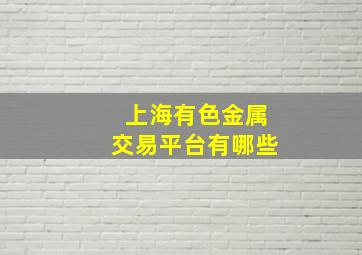 上海有色金属
交易平台有哪些